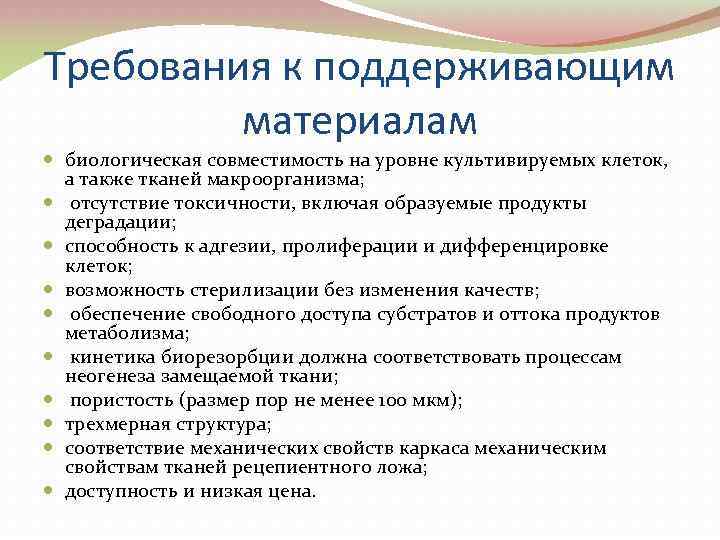 Требования к поддерживающим материалам

- биологическая совместимость на уровне культивируемых клеток, а также тканей макроорганизма;
- отсутствие токсичности, включая образуемые продукты деградации;
- способность к адгезии, пролиферации и дифференцировке клеток;
- возможность стерилизации без изменения качеств;
- обеспечение свободного доступа субстратов и оттока продуктов метаболизма;
- кинетика биорезорбции должна соответствовать процессам неогенеза замещаемой ткани;
- пористость (размер пор не менее 100 мкм);
- трехмерная структура;
- соответствие механических свойств каркаса механическим свойствам тканей реципиентного ложа;
- доступность и низкая цена.